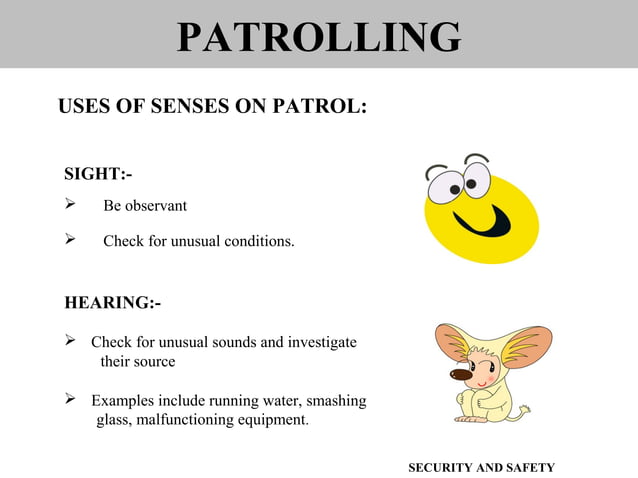 PATROLLING

USES OF SENSES ON PATROL:

SIGHT:-

➢ Be observant

➢ Check for unusual conditions.

HEARING:-

➢ Check for unusual sounds and investigate their source

➢ Examples include running water, smashing glass, malfunctioning equipment.

SECURITY AND SAFETY